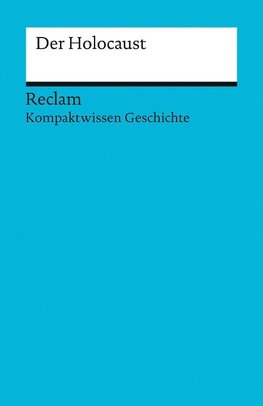 Der Holocaust

Reclam
Kompaktwissen Geschichte